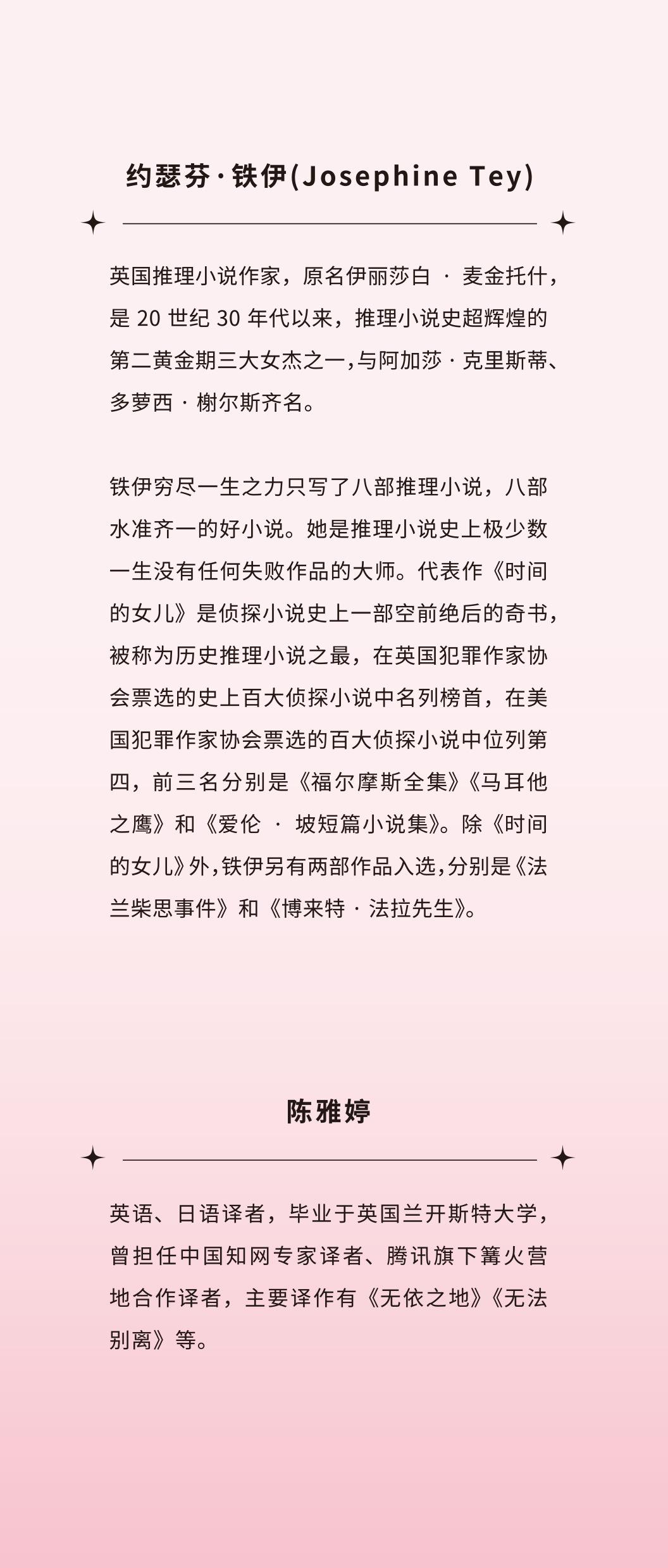 约瑟芬·铁伊(Josephine Tey)

英国推理小说作家，原名伊丽莎白 · 麦金托什，是 20 世纪 30 年代以来，推理小说史超辉煌的第二黄金期三大女杰之一，与阿加莎 · 克里斯蒂、多萝西 · 榭尔斯齐名。

铁伊穷尽一生之力只写了八部推理小说，八部水准齐一的好小说。她是推理小说史上极少数一生没有任何失败作品的大师。代表作《时间的女儿》是侦探小说史上一部空前绝后的奇书，被称为历史推理小说之最，在英国犯罪作家协会票选的史上百大侦探小说中名列榜首，在美国犯罪作家协会票选的百大侦探小说中位列第四，前三名分别是《福尔摩斯全集》《马耳他之鹰》和《爱伦 · 坡短篇小说集》。除《时间的女儿》外，铁伊另有两部作品入选，分别是《法兰柴思事件》和《博来特 · 法拉先生》。

陈雅婷

英语、日语译者，毕业于英国兰开斯特大学，曾担任中国知网专家译者、腾讯旗下篝火营地合作译者，主要译作有《无依之地》《无法别离》等。